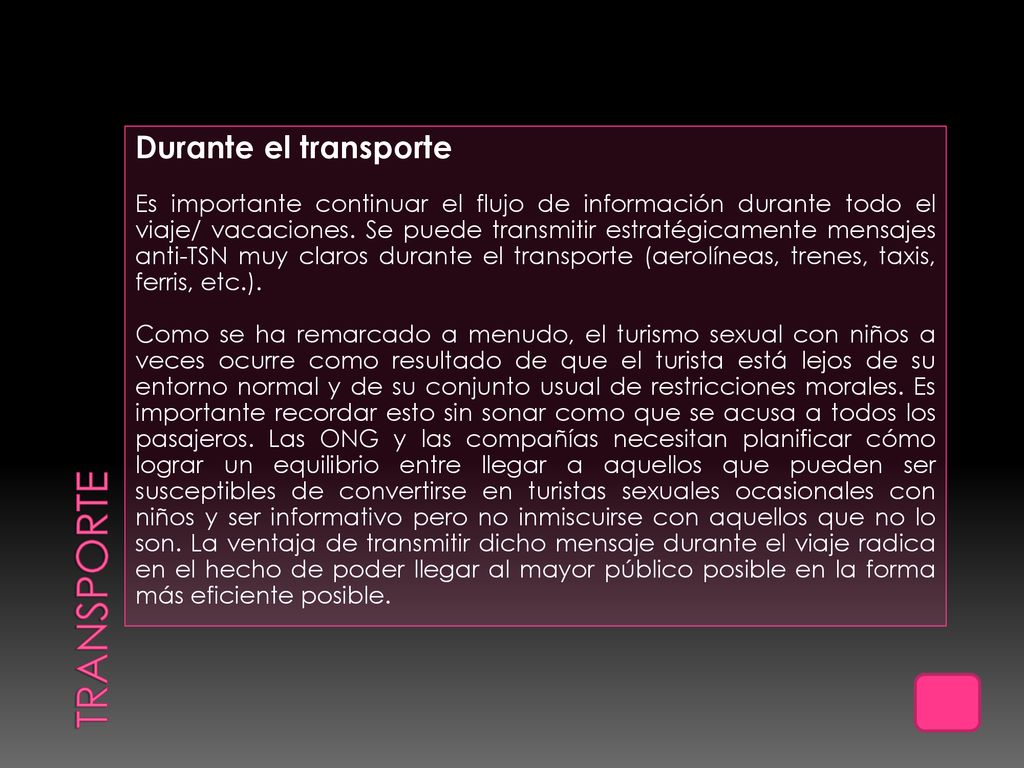 TRANSPORTE

Durante el transporte

Es importante continuar el flujo de información durante todo el viaje/ vacaciones. Se puede transmitir estratégicamente mensajes anti-TSN muy claros durante el transporte (aerolíneas, trenes, taxis, ferris, etc.).

Como se ha remarcado a menudo, el turismo sexual con niños a veces ocurre como resultado de que el turista está lejos de su entorno normal y de su conjunto usual de restricciones morales. Es importante recordar esto sin sonar como que se acusa a todos los pasajeros. Las ONG y las compañías necesitan planificar cómo lograr un equilibrio entre llegar a aquellos que pueden ser susceptibles de convertirse en turistas sexuales ocasionales con niños y ser informativo pero no inmiscuirse con aquellos que no lo son. La ventaja de transmitir dicho mensaje durante el viaje radica en el hecho de poder llegar al mayor público posible en la forma más eficiente posible.